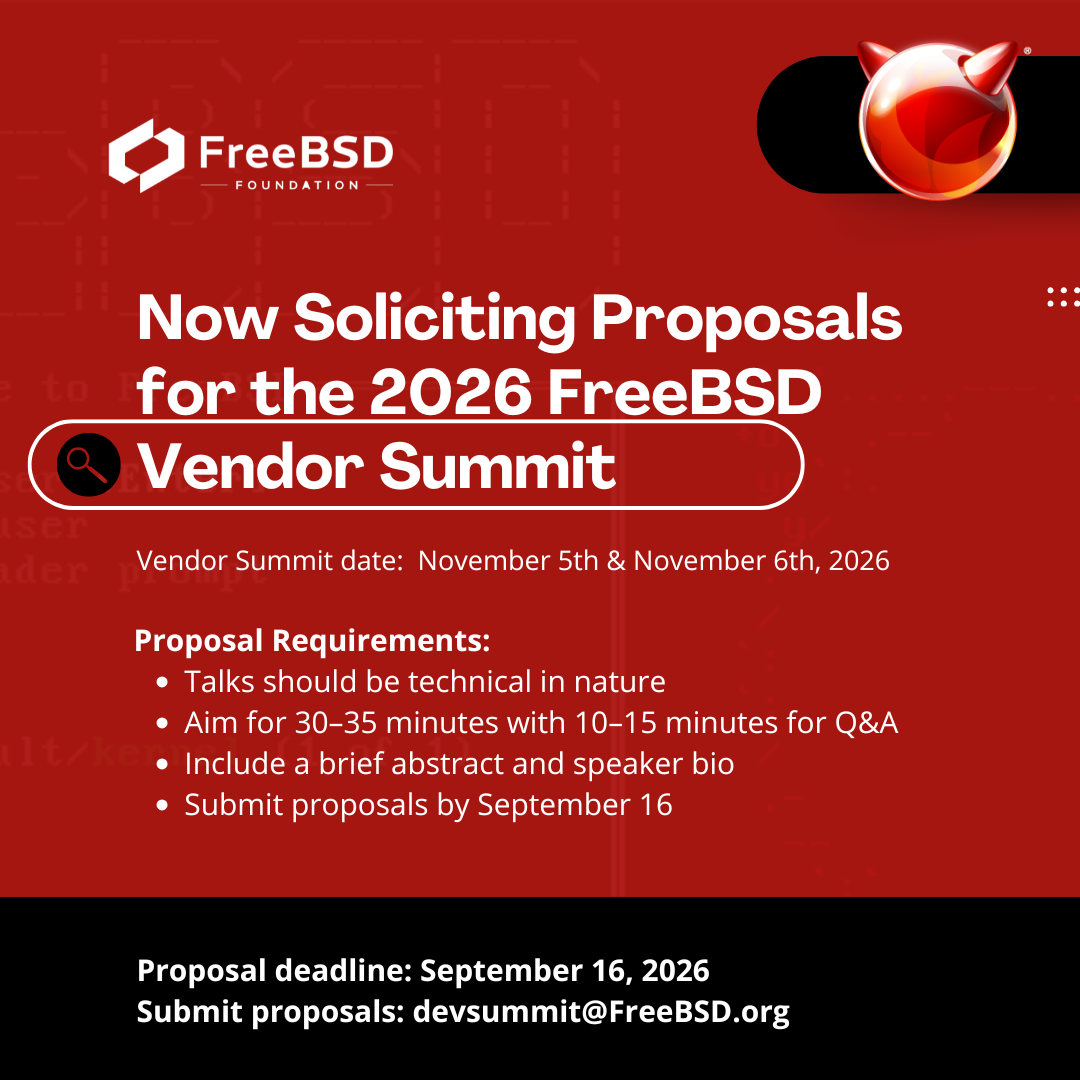 FreeBSD
FOUNDATION

Now Soliciting Proposals for the 2026 FreeBSD Vendor Summit

Vendor Summit date: November 5th & November 6th, 2026

Proposal Requirements:
• Talks should be technical in nature
• Aim for 30–35 minutes with 10–15 minutes for Q&A
• Include a brief abstract and speaker bio
• Submit proposals by September 16

Proposal deadline: September 16, 2026
Submit proposals: devsummit@FreeBSD.org